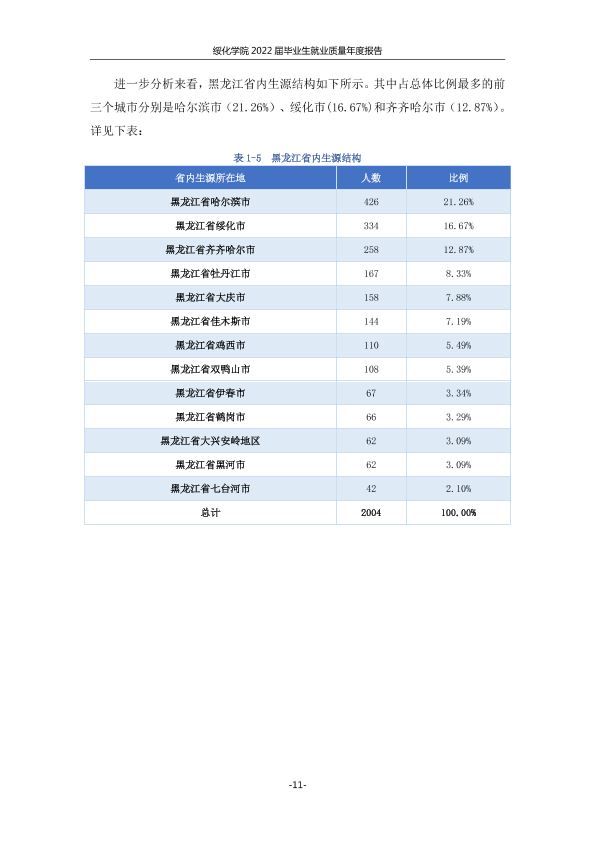 绥化学院2022届毕业生就业质量年度报告

进一步分析来看，黑龙江省内生源结构如下所示。其中占总体比例最多的前三个城市分别是哈尔滨市（21.26%）、绥化市（16.67%）和齐齐哈尔市（12.87%）。详见下表：

表1-5 黑龙江省内生源结构

| 省内生源所在地 | 人数 | 比例 |
|---|---|---|
| 黑龙江省哈尔滨市 | 426 | 21.26% |
| 黑龙江省绥化市 | 334 | 16.67% |
| 黑龙江省齐齐哈尔市 | 258 | 12.87% |
| 黑龙江省牡丹江市 | 167 | 8.33% |
| 黑龙江省大庆市 | 158 | 7.88% |
| 黑龙江省佳木斯市 | 144 | 7.19% |
| 黑龙江省鸡西市 | 110 | 5.49% |
| 黑龙江省双鸭山市 | 108 | 5.39% |
| 黑龙江省伊春市 | 67 | 3.34% |
| 黑龙江省鹤岗市 | 66 | 3.29% |
| 黑龙江省大兴安岭地区 | 62 | 3.09% |
| 黑龙江省黑河市 | 62 | 3.09% |
| 黑龙江省七台河市 | 42 | 2.10% |
| 总计 | 2004 | 100.00% |

-11-